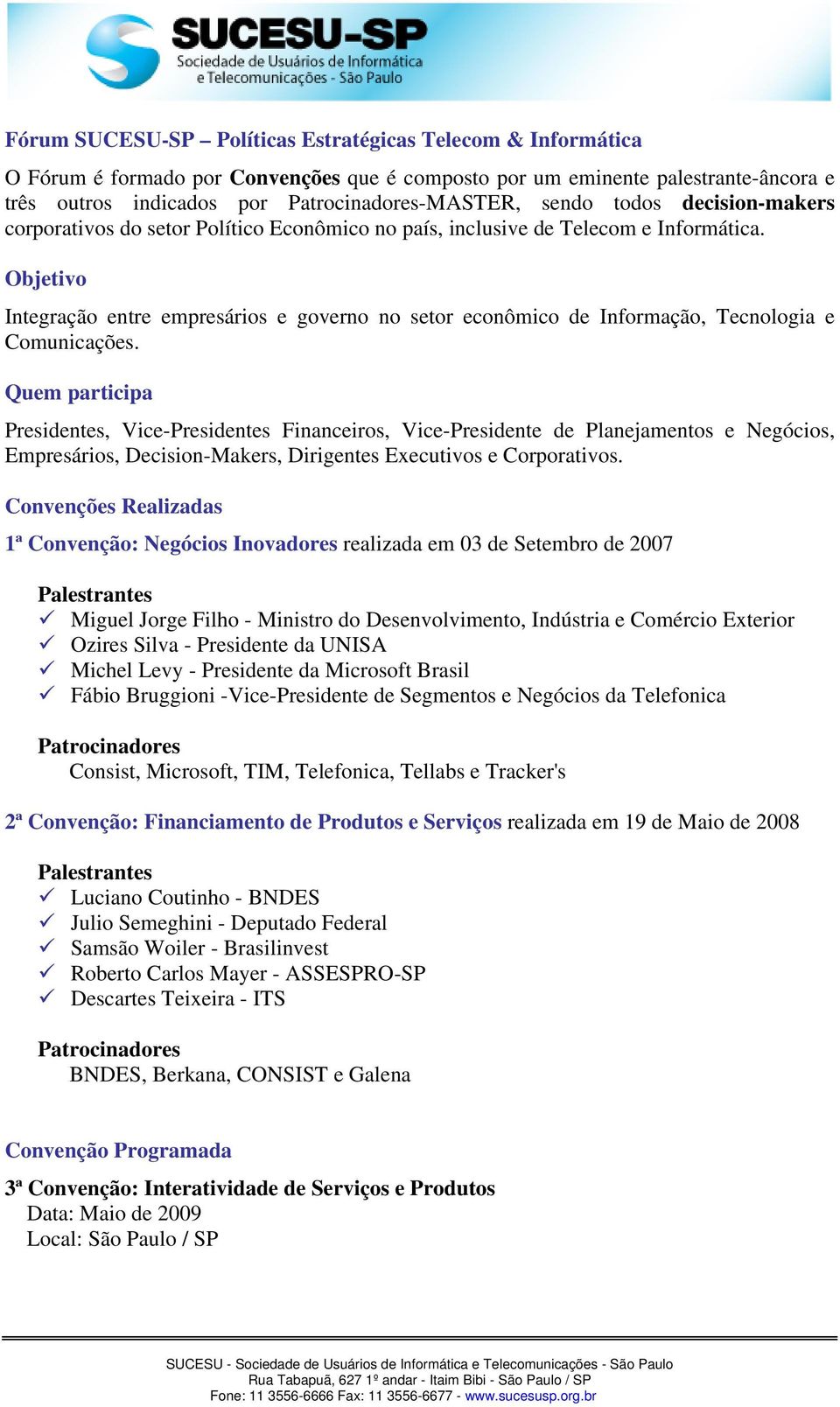 SUCESU-SP
Sociedade de Usuários de Informática e Telecomunicações - São Paulo

Fórum SUCESU-SP – Políticas Estratégicas Telecom & Informática

O Fórum é formado por Convenções que é composto por um eminente palestrante-âncora e três outros indicados por Patrocinadores-MASTER, sendo todos decision-makers corporativos do setor Político Econômico no país, inclusive de Telecom e Informática.

Objetivo

Integração entre empresários e governo no setor econômico de Informação, Tecnologia e Comunicações.

Quem participa

Presidentes, Vice-Presidentes Financeiros, Vice-Presidente de Planejamentos e Negócios, Empresários, Decision-Makers, Dirigentes Executivos e Corporativos.

Convenções Realizadas

1ª Convenção: Negócios Inovadores realizada em 03 de Setembro de 2007

Palestrantes
✓ Miguel Jorge Filho - Ministro do Desenvolvimento, Indústria e Comércio Exterior
✓ Ozires Silva - Presidente da UNISA
✓ Michel Levy - Presidente da Microsoft Brasil
✓ Fábio Bruggioni -Vice-Presidente de Segmentos e Negócios da Telefonica

Patrocinadores
Consist, Microsoft, TIM, Telefonica, Tellabs e Tracker's

2ª Convenção: Financiamento de Produtos e Serviços realizada em 19 de Maio de 2008

Palestrantes
✓ Luciano Coutinho - BNDES
✓ Julio Semeghini - Deputado Federal
✓ Samsão Woiler - Brasilinvest
✓ Roberto Carlos Mayer - ASSESPRO-SP
✓ Descartes Teixeira - ITS

Patrocinadores
BNDES, Berkana, CONSIST e Galena

Convenção Programada

3ª Convenção: Interatividade de Serviços e Produtos
Data: Maio de 2009
Local: São Paulo / SP

SUCESU - Sociedade de Usuários de Informática e Telecomunicações - São Paulo
Rua Tabapuã, 627 1º andar - Itaim Bibi - São Paulo / SP
Fone: 11 3556-6666 Fax: 11 3556-6677 - www.sucesusp.org.br